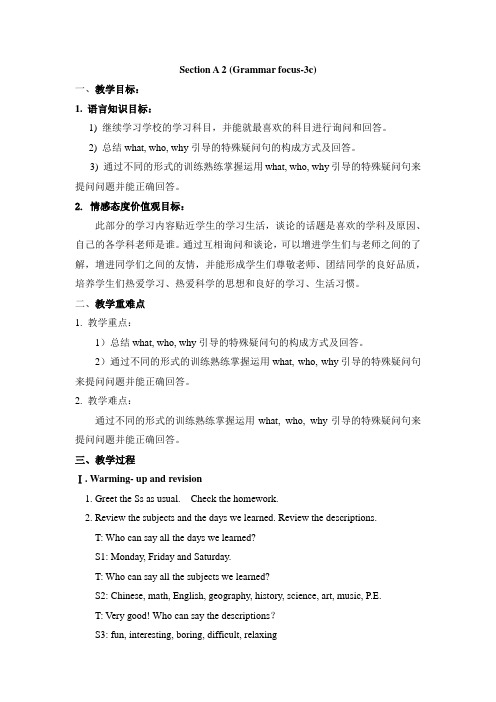 Section A 2 (Grammar focus-3c)

一、教学目标：

1. 语言知识目标：

1) 继续学习学校的学习科目，并能就最喜欢的科目进行询问和回答。

2) 总结 what, who, why 引导的特殊疑问句的构成方式及回答。

3) 通过不同的形式的训练熟练掌握运用 what, who, why 引导的特殊疑问句来提问问题并能正确回答。

2. 情感态度价值观目标：

此部分的学习内容贴近学生的学习生活，谈论的话题是喜欢的学科及原因、自己的各学科老师是谁。通过互相询问和谈论，可以增进学生们与老师之间的了解，增进同学们之间的友情，并能形成学生们尊敬老师、团结同学的良好品质，培养学生们热爱学习、热爱科学的思想和良好的学习、生活习惯。

二、教学重难点

1. 教学重点：

1）总结 what, who, why 引导的特殊疑问句的构成方式及回答。

2）通过不同的形式的训练熟练掌握运用 what, who, why 引导的特殊疑问句来提问问题并能正确回答。

2. 教学难点：

通过不同的形式的训练熟练掌握运用 what, who, why 引导的特殊疑问句来提问问题并能正确回答。

三、教学过程

Ⅰ. Warming- up and revision

1. Greet the Ss as usual. Check the homework.

2. Review the subjects and the days we learned. Review the descriptions.

T: Who can say all the days we learned?

S1: Monday, Friday and Saturday.

T: Who can say all the subjects we learned?

S2: Chinese, math, English, geography, history, science, art, music, P.E.

T: Very good! Who can say the descriptions?

S3: fun, interesting, boring, difficult, relaxing